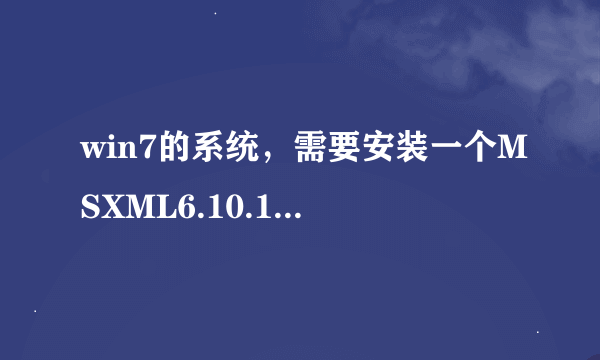 win7的系统，需要安装一个MSXML6.10.1...